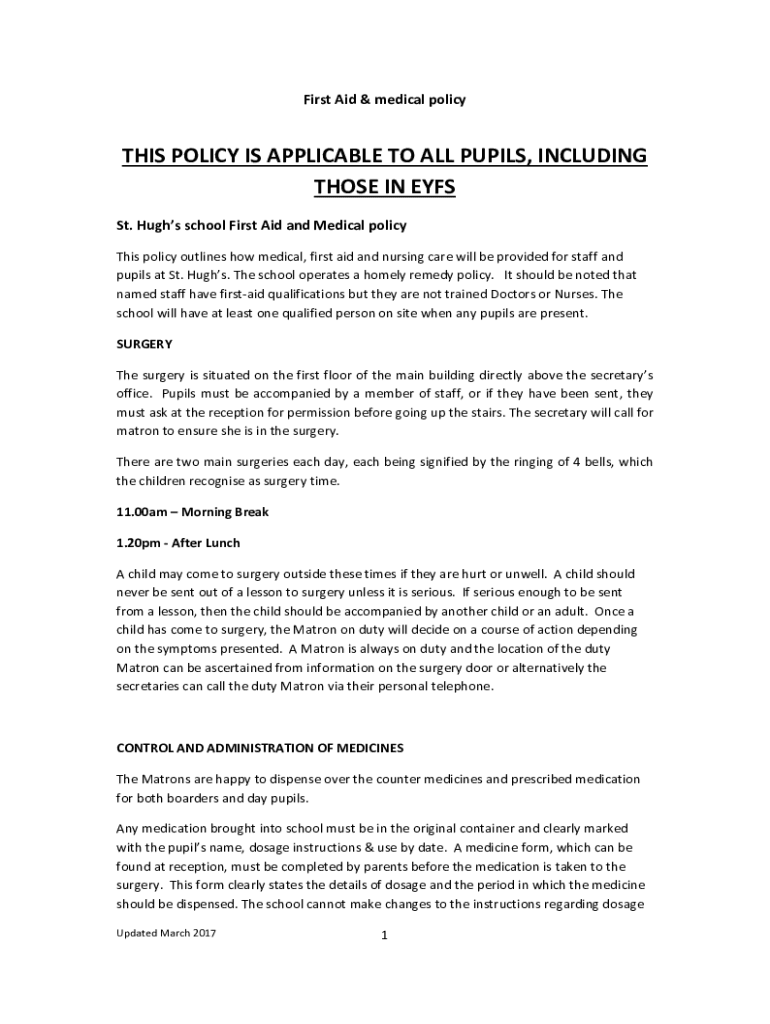 First Aid & medical policy

THIS POLICY IS APPLICABLE TO ALL PUPILS, INCLUDING THOSE IN EYFS

St. Hugh's school First Aid and Medical policy

This policy outlines how medical, first aid and nursing care will be provided for staff and pupils at St. Hugh's. The school operates a homely remedy policy. It should be noted that named staff have first-aid qualifications but they are not trained Doctors or Nurses. The school will have at least one qualified person on site when any pupils are present.

SURGERY

The surgery is situated on the first floor of the main building directly above the secretary's office. Pupils must be accompanied by a member of staff, or if they have been sent, they must ask at the reception for permission before going up the stairs. The secretary will call for matron to ensure she is in the surgery.

There are two main surgeries each day, each being signified by the ringing of 4 bells, which the children recognise as surgery time.

11.00am – Morning Break

1.20pm - After Lunch

A child may come to surgery outside these times if they are hurt or unwell. A child should never be sent out of a lesson to surgery unless it is serious. If serious enough to be sent from a lesson, then the child should be accompanied by another child or an adult. Once a child has come to surgery, the Matron on duty will decide on a course of action depending on the symptoms presented. A Matron is always on duty and the location of the duty Matron can be ascertained from information on the surgery door or alternatively the secretaries can call the duty Matron via their personal telephone.

CONTROL AND ADMINISTRATION OF MEDICINES

The Matrons are happy to dispense over the counter medicines and prescribed medication for both boarders and day pupils.

Any medication brought into school must be in the original container and clearly marked with the pupil's name, dosage instructions & use by date. A medicine form, which can be found at reception, must be completed by parents before the medication is taken to the surgery. This form clearly states the details of dosage and the period in which the medicine should be dispensed. The school cannot make changes to the instructions regarding dosage

Updated March 2017

1